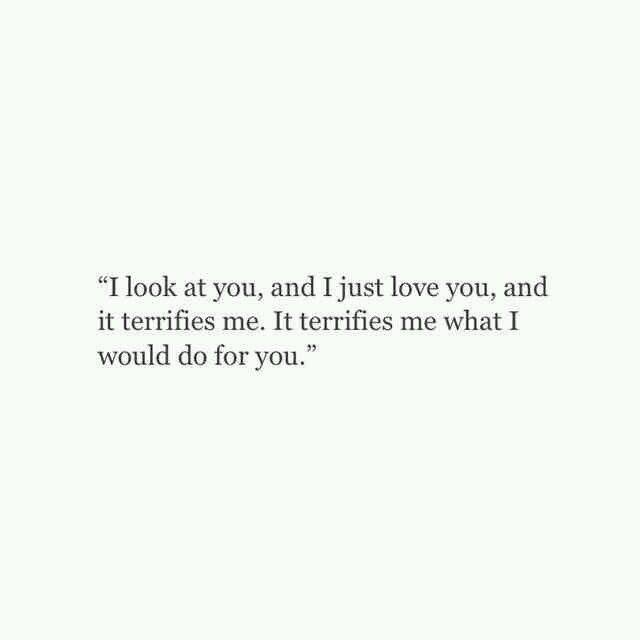 “I look at you, and I just love you, and it terrifies me. It terrifies me what I would do for you.”